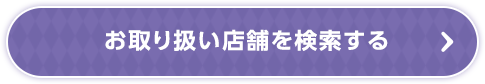 お取り扱い店舗を検索する